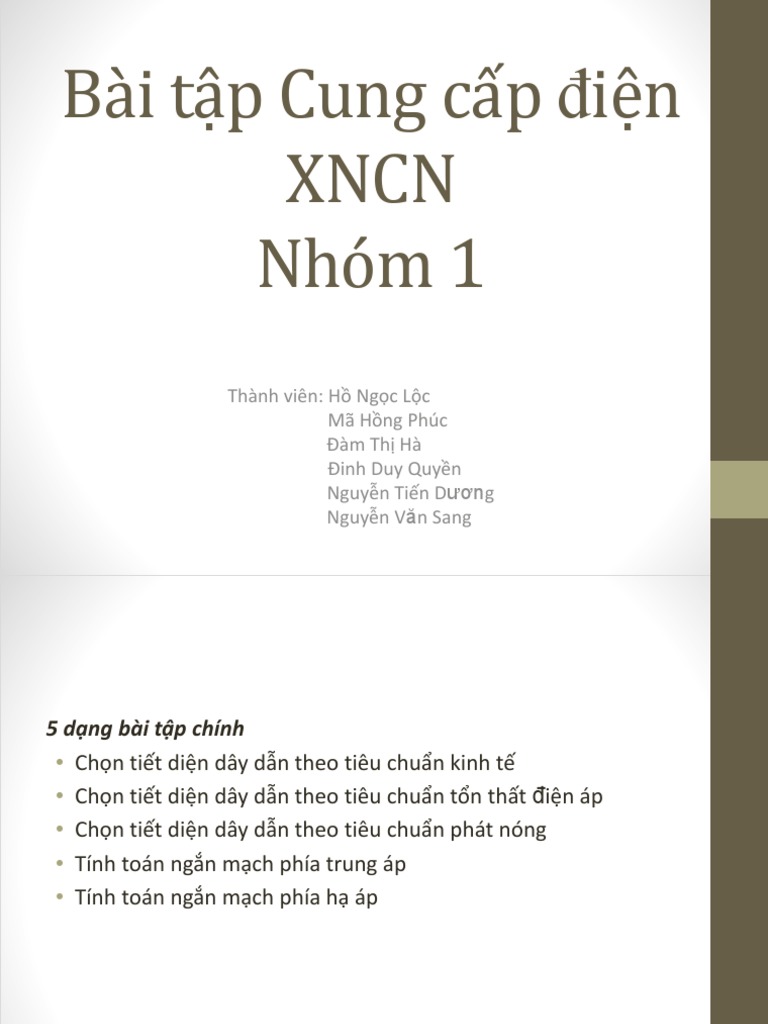 Bài tập Cung cấp điện XNCN
Nhóm 1

Thành viên: Hồ Ngọc Lộc
Mã Hồng Phúc
Đàm Thị Hà
Đinh Duy Quyền
Nguyễn Tiến Dương
Nguyễn Văn Sang

5 dạng bài tập chính
• Chọn tiết diện dây dẫn theo tiêu chuẩn kinh tế
• Chọn tiết diện dây dẫn theo tiêu chuẩn tổn thất điện áp
• Chọn tiết diện dây dẫn theo tiêu chuẩn phát nóng
• Tính toán ngắn mạch phía trung áp
• Tính toán ngắn mạch phía hạ áp